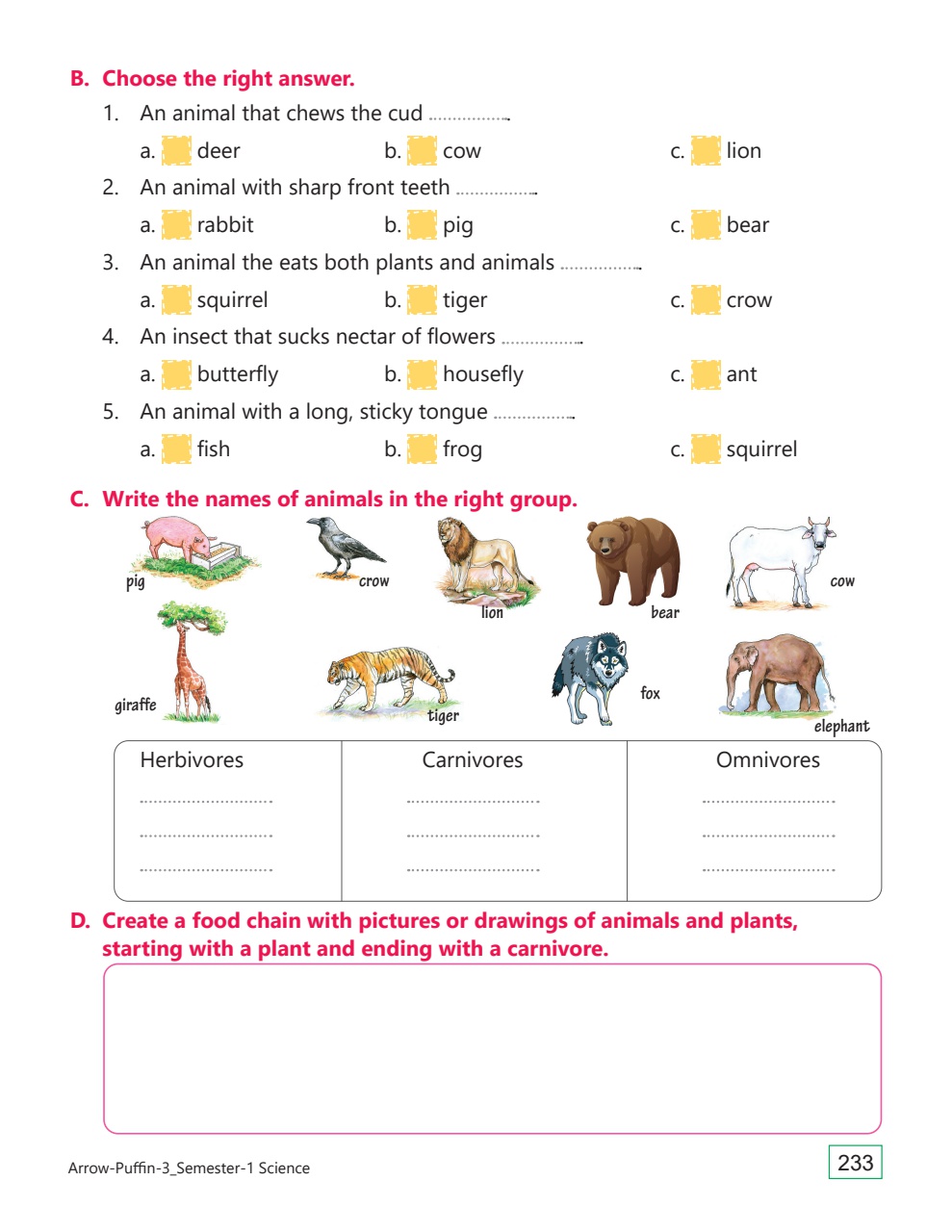 B. Choose the right answer.

1. An animal that chews the cud ................

a. deer b. cow c. lion

2. An animal with sharp front teeth ................

a. rabbit b. pig c. bear

3. An animal the eats both plants and animals ................

a. squirrel b. tiger c. crow

4. An insect that sucks nectar of flowers ................

a. butterfly b. housefly c. ant

5. An animal with a long, sticky tongue ................

a. fish b. frog c. squirrel

C. Write the names of animals in the right group.

pig crow lion bear cow giraffe tiger fox elephant

| Herbivores | Carnivores | Omnivores |
|---|---|---|
| ............................ | ............................ | ............................ |
| ............................ | ............................ | ............................ |
| ............................ | ............................ | ............................ |

D. Create a food chain with pictures or drawings of animals and plants, starting with a plant and ending with a carnivore.

Arrow-Puffin-3_Semester-1 Science

233